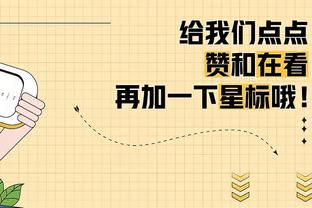 给我们点点
赞和在看
再加一下星标哦！